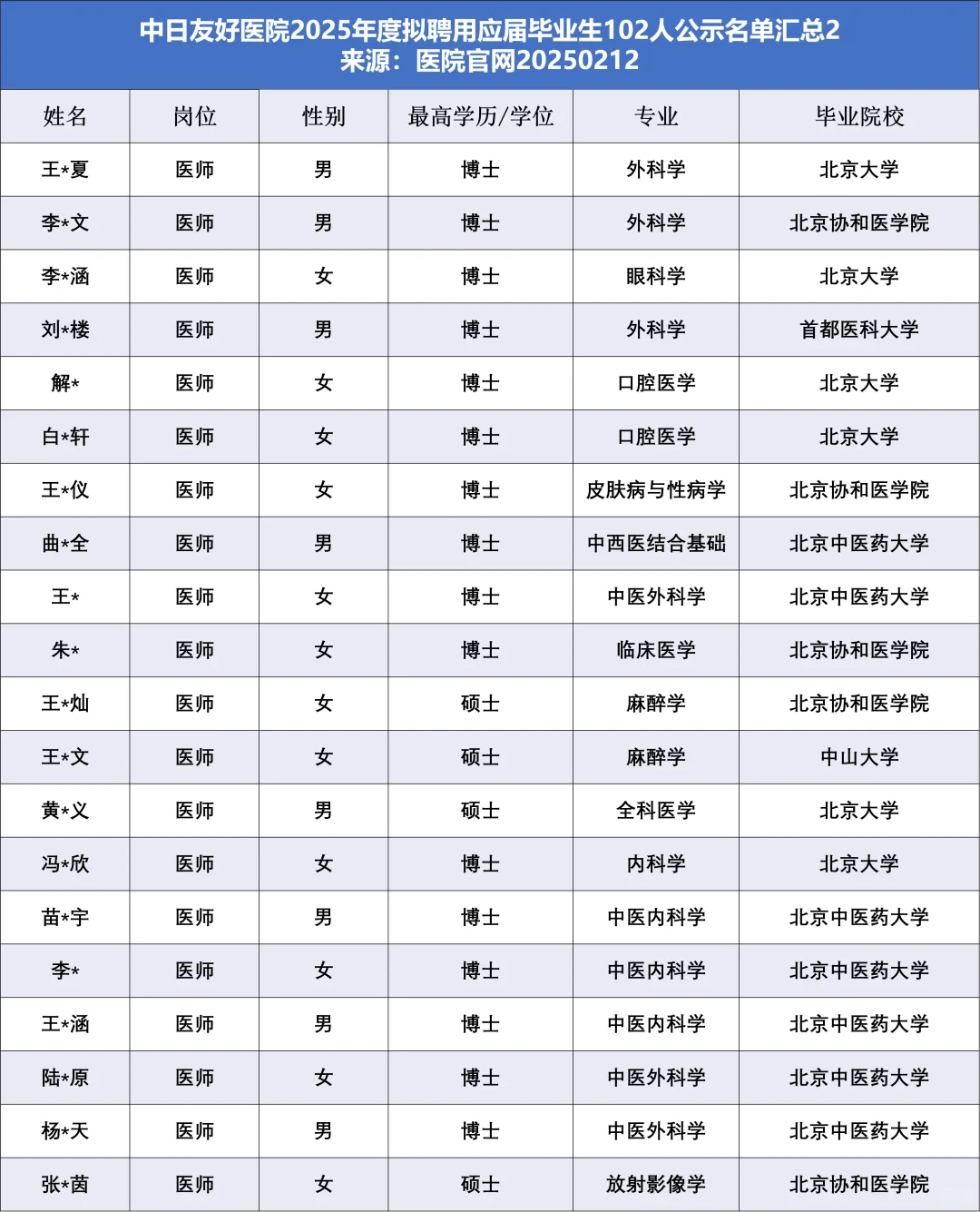 中日友好医院2025年度拟聘用应届毕业生102人公示名单汇总2
来源：医院官网20250212

| 姓名 | 岗位 | 性别 | 最高学历/学位 | 专业 | 毕业院校 |
|---|---|---|---|---|---|
| 王*夏 | 医师 | 男 | 博士 | 外科学 | 北京大学 |
| 李*文 | 医师 | 男 | 博士 | 外科学 | 北京协和医学院 |
| 李*涵 | 医师 | 女 | 博士 | 眼科学 | 北京大学 |
| 刘*楼 | 医师 | 男 | 博士 | 外科学 | 首都医科大学 |
| 解* | 医师 | 女 | 博士 | 口腔医学 | 北京大学 |
| 白*轩 | 医师 | 女 | 博士 | 口腔医学 | 北京大学 |
| 王*仪 | 医师 | 女 | 博士 | 皮肤病与性病学 | 北京协和医学院 |
| 曲*全 | 医师 | 男 | 博士 | 中西医结合基础 | 北京中医药大学 |
| 王* | 医师 | 女 | 博士 | 中医外科学 | 北京中医药大学 |
| 朱* | 医师 | 女 | 博士 | 临床医学 | 北京协和医学院 |
| 王*灿 | 医师 | 女 | 硕士 | 麻醉学 | 北京协和医学院 |
| 王*文 | 医师 | 女 | 硕士 | 麻醉学 | 中山大学 |
| 黄*义 | 医师 | 男 | 硕士 | 全科医学 | 北京大学 |
| 冯*欣 | 医师 | 女 | 博士 | 内科学 | 北京大学 |
| 苗*宇 | 医师 | 男 | 博士 | 中医内科学 | 北京中医药大学 |
| 李* | 医师 | 女 | 博士 | 中医内科学 | 北京中医药大学 |
| 王*涵 | 医师 | 男 | 博士 | 中医内科学 | 北京中医药大学 |
| 陆*原 | 医师 | 女 | 博士 | 中医外科学 | 北京中医药大学 |
| 杨*天 | 医师 | 男 | 博士 | 中医外科学 | 北京中医药大学 |
| 张*茵 | 医师 | 女 | 硕士 | 放射影像学 | 北京协和医学院 |